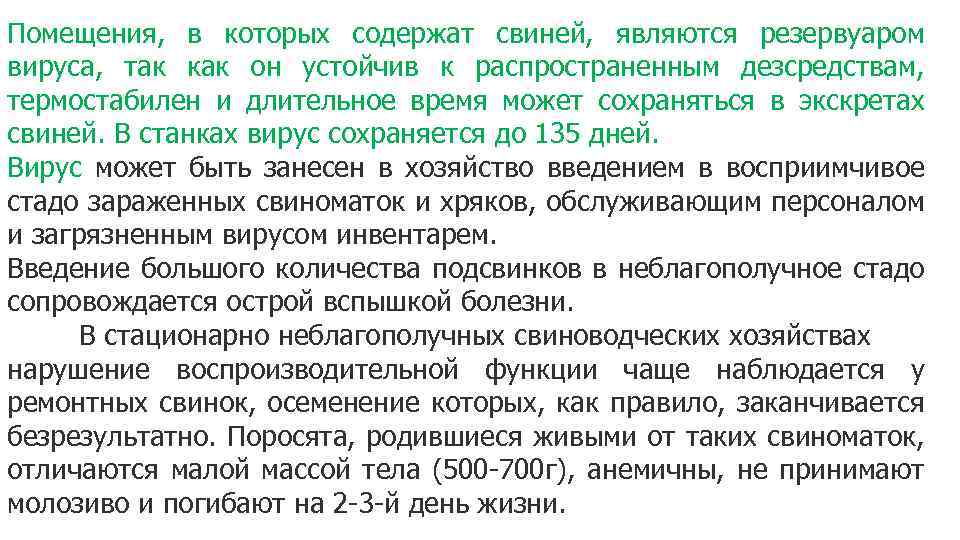 Помещения, в которых содержат свиней, являются резервуаром вируса, так как он устойчив к распространенным дезсредствам, термостабилен и длительное время может сохраняться в экскретах свиней. В станках вирус сохраняется до 135 дней.
Вирус может быть занесен в хозяйство введением в восприимчивое стадо зараженных свиноматок и хряков, обслуживающим персоналом и загрязненным вирусом инвентарем.
Введение большого количества подсвинков в неблагополучное стадо сопровождается острой вспышкой болезни.
В стационарно неблагополучных свиноводческих хозяйствах нарушение воспроизводительной функции чаще наблюдается у ремонтных свинок, осеменение которых, как правило, заканчивается безрезультатно. Поросята, родившиеся живыми от таких свиноматок, отличаются малой массой тела (500-700г), анемичны, не принимают молозиво и погибают на 2-3-й день жизни.